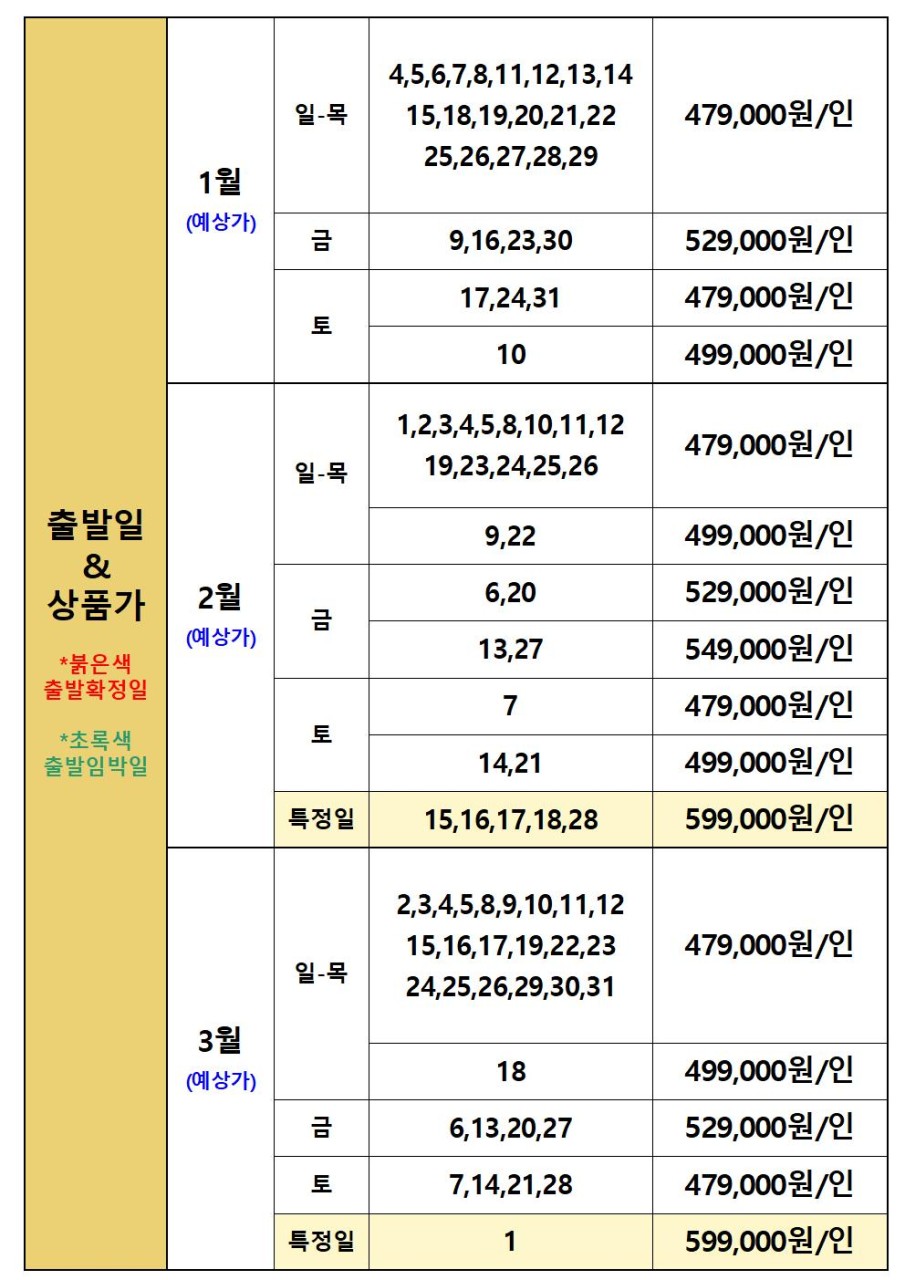 | 출발일 & 상품가 *붉은색 출발확정일 *초록색 출발임박일 | 1월 (예상가) | 일-목 | 4,5,6,7,8,11,12,13,14 15,18,19,20,21,22 25,26,27,28,29 | 479,000원/인 |
|---|---|---|---|---|
| | | 금 | 9,16,23,30 | 529,000원/인 |
| | | 토 | 17,24,31 | 479,000원/인 |
| | | | 10 | 499,000원/인 |
| | 2월 (예상가) | 일-목 | 1,2,3,4,5,8,10,11,12 19,23,24,25,26 | 479,000원/인 |
| | | | 9,22 | 499,000원/인 |
| | | 금 | 6,20 | 529,000원/인 |
| | | | 13,27 | 549,000원/인 |
| | | 토 | 7 | 479,000원/인 |
| | | | 14,21 | 499,000원/인 |
| | | 특정일 | 15,16,17,18,28 | 599,000원/인 |
| | 3월 (예상가) | 일-목 | 2,3,4,5,8,9,10,11,12 15,16,17,19,22,23 24,25,26,29,30,31 | 479,000원/인 |
| | | | 18 | 499,000원/인 |
| | | 금 | 6,13,20,27 | 529,000원/인 |
| | | 토 | 7,14,21,28 | 479,000원/인 |
| | | 특정일 | 1 | 599,000원/인 |